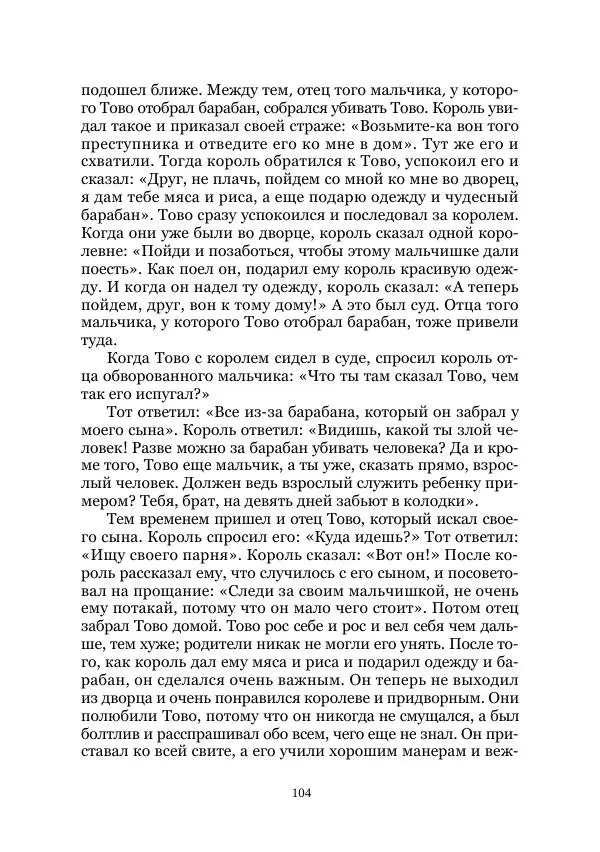 подошел ближе. Между тем, отец того мальчика, у которого Тово отобрал барабан, собрался убивать Тово. Король увидал такое и приказал своей страже: «Возьмите-ка вон того преступника и отведите его ко мне в дом». Тут же его и схватили. Тогда король обратился к Тово, успокоил его и сказал: «Друг, не плачь, пойдем со мной ко мне во дворец, я дам тебе мяса и риса, а еще подарю одежду и чудесный барабан». Тово сразу успокоился и последовал за королем. Когда они уже были во дворце, король сказал одной королевне: «Пойди и позаботься, чтобы этому мальчишке дали поесть». Как поел он, подарил ему король красивую одежду. И когда он надел ту одежду, король сказал: «А теперь пойдем, друг, вон к тому дому!» А это был суд. Отца того мальчика, у которого Тово отобрал барабан, тоже привели туда.

Когда Тово с королем сидел в суде, спросил король отца обворованного мальчика: «Что ты там сказал Тово, чем так его испугал?»

Тот ответил: «Все из-за барабана, который он забрал у моего сына». Король ответил: «Видишь, какой ты злой человек! Разве можно за барабан убивать человека? Да и кроме того, Тово еще мальчик, а ты уже, сказать прямо, взрослый человек. Должен ведь взрослый служить ребенку примером? Тебя, брат, на девять дней забьют в колодки».

Тем временем пришел и отец Тово, который искал своего сына. Король спросил его: «Куда идешь?» Тот ответил: «Ищу своего парня». Король сказал: «Вот он!» После король рассказал ему, что случилось с его сыном, и посоветовал на прощание: «Следи за своим мальчишкой, не очень ему потакай, потому что он мало чего стоит». Потом отец забрал Тово домой. Тово рос себе и рос и вел себя чем дальше, тем хуже; родители никак не могли его унять. После того, как король дал ему мяса и риса и подарил одежду и барабан, он сделался очень важным. Он теперь не выходил из дворца и очень понравился королеве и придворным. Они полюбили Тово, потому что он никогда не смущался, а был болтлив и расспрашивал обо всем, чего еще не знал. Он приставал ко всей свите, а его учили хорошим манерам и веж-

104